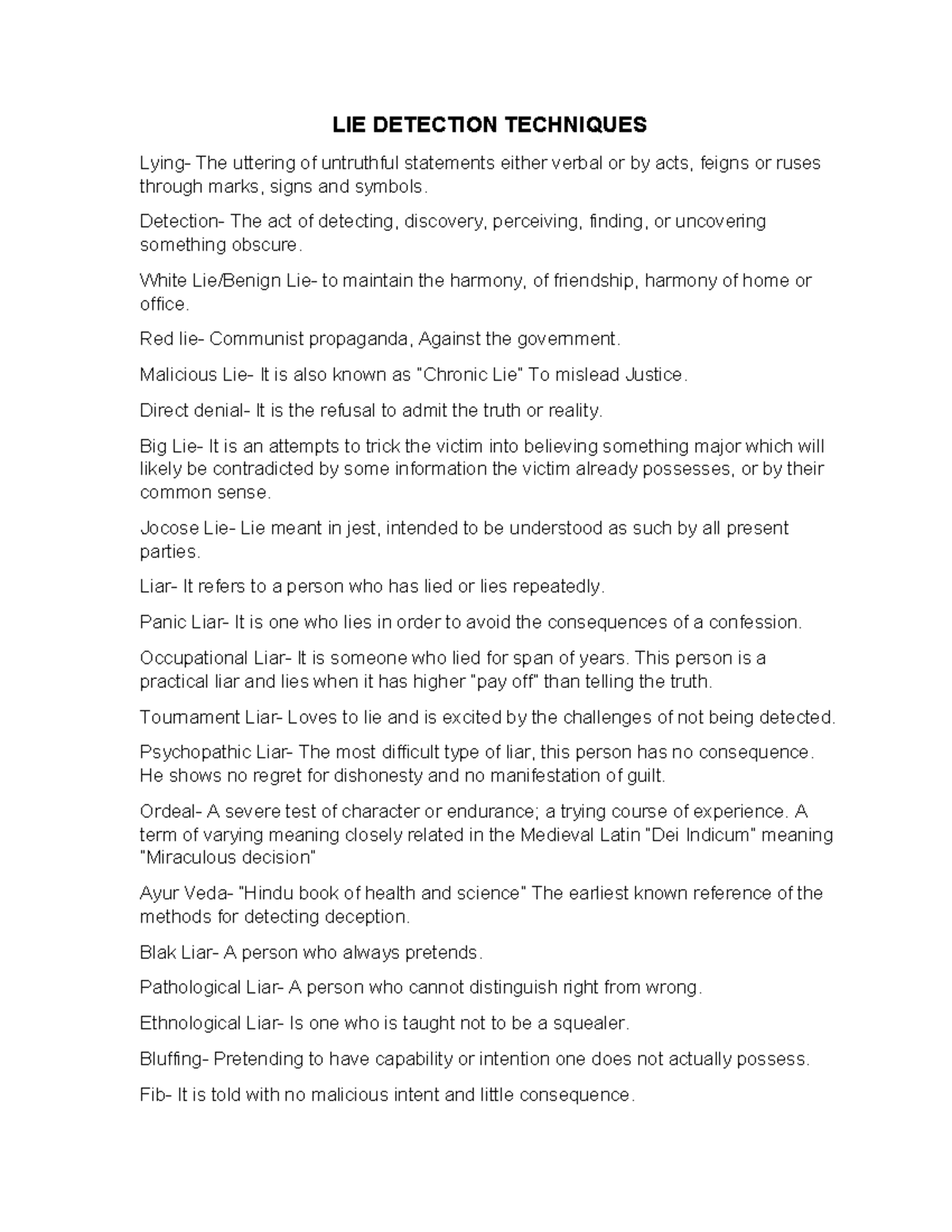 LIE DETECTION TECHNIQUES

Lying- The uttering of untruthful statements either verbal or by acts, feigns or ruses through marks, signs and symbols.

Detection- The act of detecting, discovery, perceiving, finding, or uncovering something obscure.

White Lie/Benign Lie- to maintain the harmony, of friendship, harmony of home or office.

Red lie- Communist propaganda, Against the government.

Malicious Lie- It is also known as "Chronic Lie" To mislead Justice.

Direct denial- It is the refusal to admit the truth or reality.

Big Lie- It is an attempts to trick the victim into believing something major which will likely be contradicted by some information the victim already possesses, or by their common sense.

Jocose Lie- Lie meant in jest, intended to be understood as such by all present parties.

Liar- It refers to a person who has lied or lies repeatedly.

Panic Liar- It is one who lies in order to avoid the consequences of a confession.

Occupational Liar- It is someone who lied for span of years. This person is a practical liar and lies when it has higher "pay off" than telling the truth.

Tournament Liar- Loves to lie and is excited by the challenges of not being detected.

Psychopathic Liar- The most difficult type of liar, this person has no consequence. He shows no regret for dishonesty and no manifestation of guilt.

Ordeal- A severe test of character or endurance; a trying course of experience. A term of varying meaning closely related in the Medieval Latin "Dei Indicum" meaning "Miraculous decision"

Ayur Veda- "Hindu book of health and science" The earliest known reference of the methods for detecting deception.

Blak Liar- A person who always pretends.

Pathological Liar- A person who cannot distinguish right from wrong.

Ethnological Liar- Is one who is taught not to be a squealer.

Bluffing- Pretending to have capability or intention one does not actually possess.

Fib- It is told with no malicious intent and little consequence.